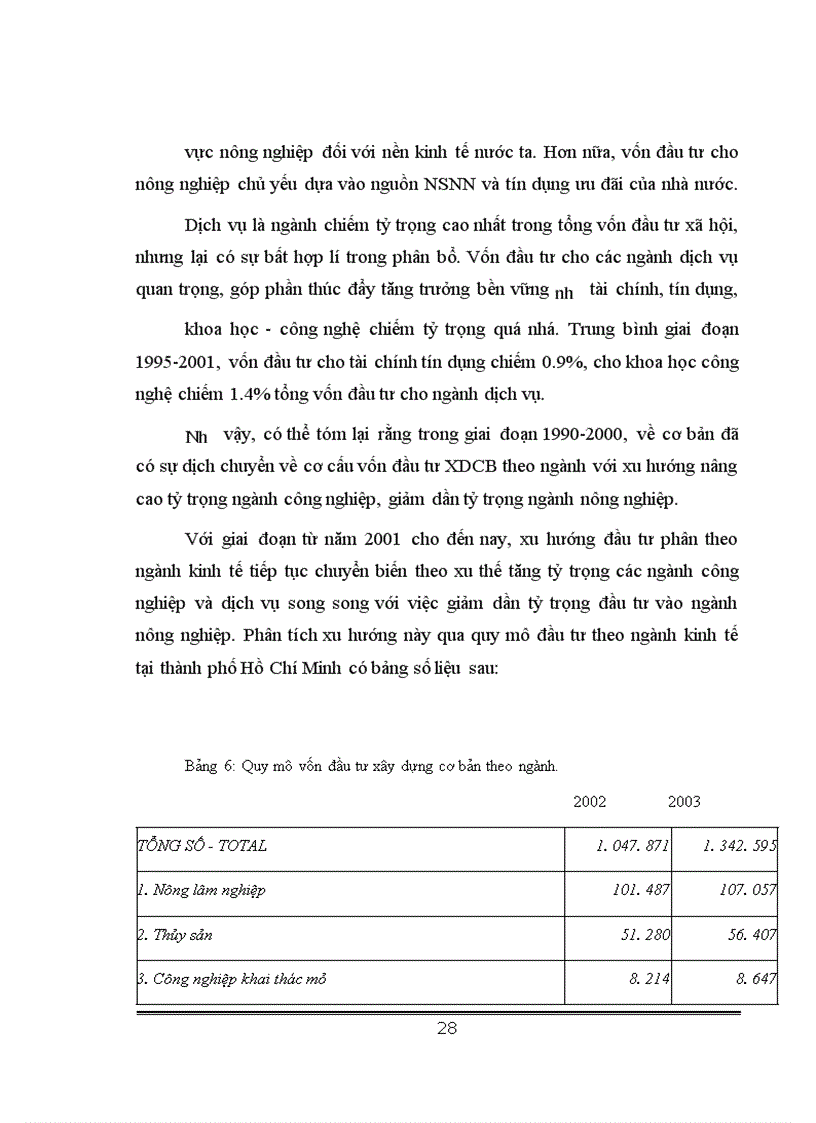 vực nông nghiệp đối với nền kinh tế nước ta. Hơn nữa, vốn đầu tư cho nông nghiệp chủ yếu dựa vào nguồn NSNN và tín dụng ưu đãi của nhà nước.

Dịch vụ là ngành chiếm tỷ trọng cao nhất trong tổng vốn đầu tư xã hội, nhưng lại có sự bất hợp lí trong phân bổ. Vốn đầu tư cho các ngành dịch vụ quan trọng, góp phần thúc đẩy tăng trưởng bền vững nh tài chính, tín dụng,

khoa học - công nghệ chiếm tỷ trọng quá nhá. Trung bình giai đoạn 1995-2001, vốn đầu tư cho tài chính tín dụng chiếm 0.9%, cho khoa học công nghệ chiếm 1.4% tổng vốn đầu tư cho ngành dịch vụ.

Nh vậy, có thể tóm lại rằng trong giai đoạn 1990-2000, về cơ bản đã có sự dịch chuyển về cơ cấu vốn đầu tư XDCB theo ngành với xu hướng nâng cao tỷ trọng ngành công nghiệp, giảm dần tỷ trọng ngành nông nghiệp.

Với giai đoạn từ năm 2001 cho đến nay, xu hướng đầu tư phân theo ngành kinh tế tiếp tục chuyển biến theo xu thế tăng tỷ trọng các ngành công nghiệp và dịch vụ song song với việc giảm dần tỷ trọng đầu tư vào ngành nông nghiệp. Phân tích xu hướng này qua quy mô đầu tư theo ngành kinh tế tại thành phố Hồ Chí Minh có bảng số liệu sau:

Bảng 6: Quy mô vốn đầu tư xây dựng cơ bản theo ngành.

| | 2002 | 2003 |
|---|---|---|
| TỔNG SỐ - TOTAL | 1. 047. 871 | 1. 342. 595 |
| 1. Nông lâm nghiệp | 101. 487 | 107. 057 |
| 2. Thủy sản | 51. 280 | 56. 407 |
| 3. Công nghiệp khai thác mỏ | 8. 214 | 8. 647 |

28